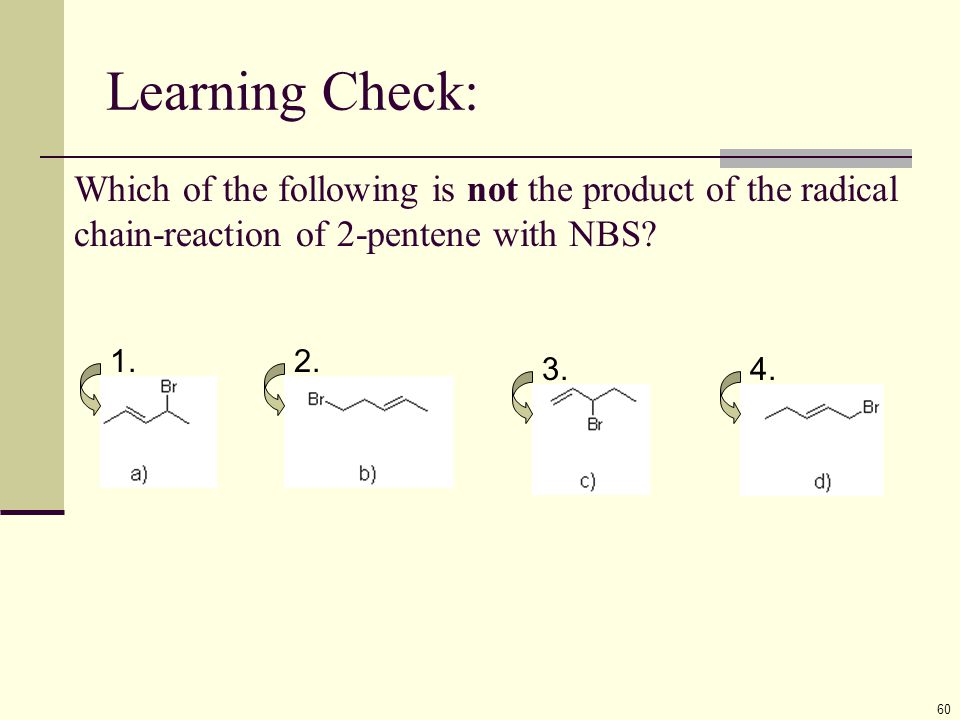 Learning Check:

Which of the following is **not** the product of the radical chain-reaction of 2-pentene with NBS?

1.

Br

a)

2.

Br

b)

3.

Br

c)

4.

Br

d)

60